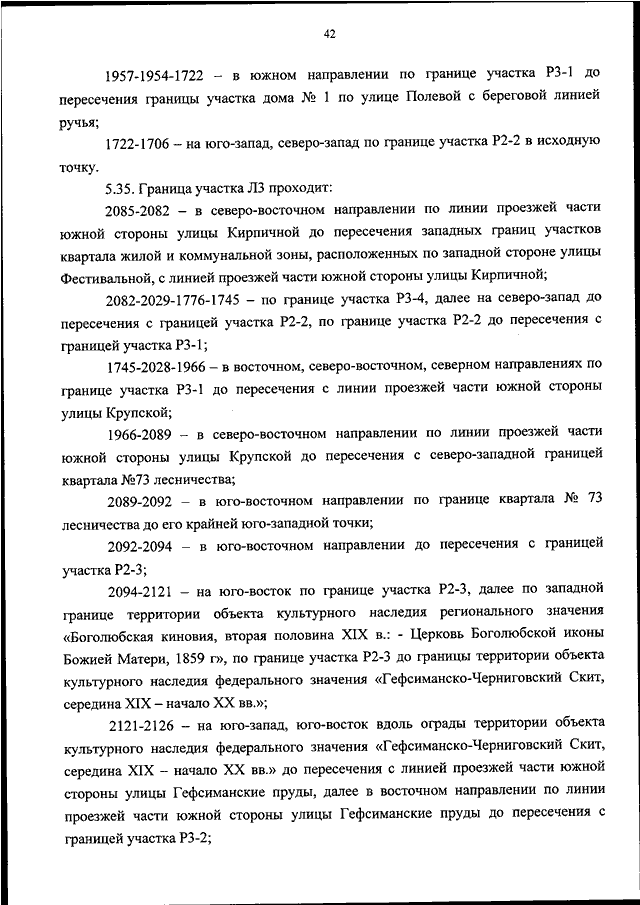 42

1957-1954-1722 – в южном направлении по границе участка Р3-1 до пересечения границы участка дома № 1 по улице Полевой с береговой линией ручья;

1722-1706 – на юго-запад, северо-запад по границе участка Р2-2 в исходную точку.

5.35. Граница участка Л3 проходит:

2085-2082 – в северо-восточном направлении по линии проезжей части южной стороны улицы Кирпичной до пересечения западных границ участков квартала жилой и коммунальной зоны, расположенных по западной стороне улицы Фестивальной, с линией проезжей части южной стороны улицы Кирпичной;

2082-2029-1776-1745 – по границе участка Р3-4, далее на северо-запад до пересечения с границей участка Р2-2, по границе участка Р2-2 до пересечения с границей участка Р3-1;

1745-2028-1966 – в восточном, северо-восточном, северном направлениях по границе участка Р3-1 до пересечения с линии проезжей части южной стороны улицы Крупской;

1966-2089 – в северо-восточном направлении по линии проезжей части южной стороны улицы Крупской до пересечения с северо-западной границей квартала №73 лесничества;

2089-2092 – в юго-восточном направлении по границе квартала № 73 лесничества до его крайней юго-западной точки;

2092-2094 – в юго-восточном направлении до пересечения с границей участка Р2-3;

2094-2121 – на юго-восток по границе участка Р2-3, далее по западной границе территории объекта культурного наследия регионального значения «Боголюбская киновия, вторая половина XIX в.: - Церковь Боголюбской иконы Божией Матери, 1859 г», по границе участка Р2-3 до границы территории объекта культурного наследия федерального значения «Гефсиманско-Черниговский Скит, середина XIX – начало XX вв.»;

2121-2126 – на юго-запад, юго-восток вдоль ограды территории объекта культурного наследия федерального значения «Гефсиманско-Черниговский Скит, середина XIX – начало XX вв.» до пересечения с линией проезжей части южной стороны улицы Гефсиманские пруды, далее в восточном направлении по линии проезжей части южной стороны улицы Гефсиманские пруды до пересечения с границей участка Р3-2;